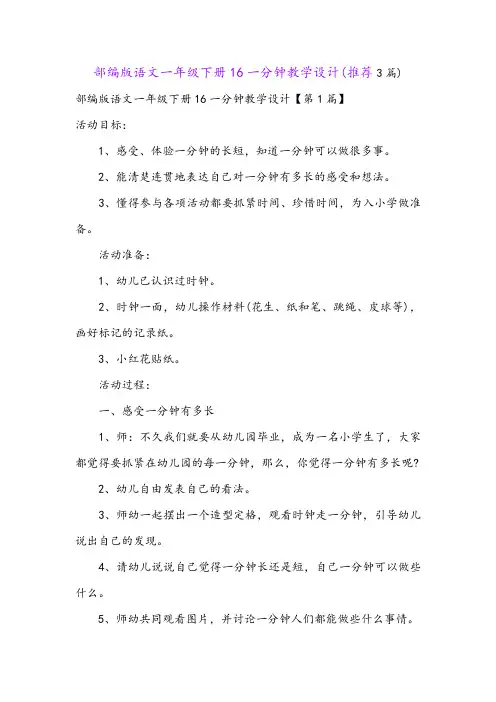 部编版语文一年级下册16一分钟教学设计(推荐3篇)

部编版语文一年级下册16一分钟教学设计【第1篇】

活动目标:

1、感受、体验一分钟的长短，知道一分钟可以做很多事。

2、能清楚连贯地表达自己对一分钟有多长的感受和想法。

3、懂得参与各项活动都要抓紧时间、珍惜时间，为入小学做准备。

活动准备:

1、幼儿已认识过时钟。

2、时钟一面，幼儿操作材料(花生、纸和笔、跳绳、皮球等)，画好标记的记录纸。

3、小红花贴纸。

活动过程:

一、感受一分钟有多长

1、师：不久我们就要从幼儿园毕业，成为一名小学生了，大家都觉得要抓紧在幼儿园的每一分钟，那么，你觉得一分钟有多长呢?

2、幼儿自由发表自己的看法。

3、师幼一起摆出一个造型定格，观看时钟走一分钟，引导幼儿说出自己的发现。

4、请幼儿说说自己觉得一分钟长还是短，自己一分钟可以做些什么。

5、师幼共同观看图片，并讨论一分钟人们都能做些什么事情。